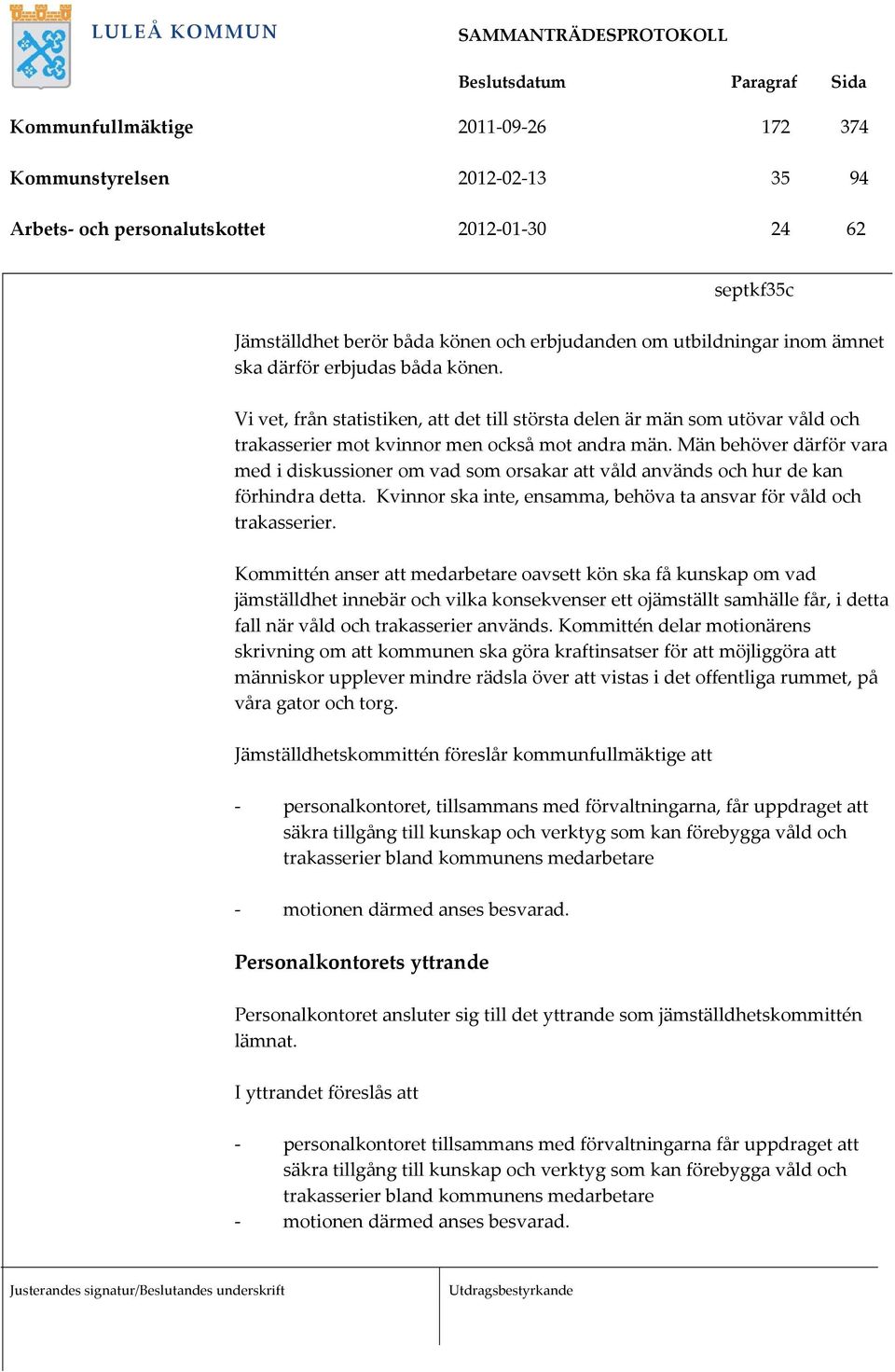 LULEÅ KOMMUN

SAMMANTRÄDESPROTOKOLL

| | Beslutsdatum | Paragraf | Sida |
|---|---|---|---|
| Kommunfullmäktige | 2011-09-26 | 172 | 374 |
| Kommunstyrelsen | 2012-02-13 | 35 | 94 |
| Arbets- och personalutskottet | 2012-01-30 | 24 | 62 |

septkf35c

Jämställdhet berör båda könen och erbjudanden om utbildningar inom ämnet ska därför erbjudas båda könen.

Vi vet, från statistiken, att det till största delen är män som utövar våld och trakasserier mot kvinnor men också mot andra män. Män behöver därför vara med i diskussioner om vad som orsakar att våld används och hur de kan förhindra detta. Kvinnor ska inte, ensamma, behöva ta ansvar för våld och trakasserier.

Kommittén anser att medarbetare oavsett kön ska få kunskap om vad jämställdhet innebär och vilka konsekvenser ett ojämställt samhälle får, i detta fall när våld och trakasserier används. Kommittén delar motionärens skrivning om att kommunen ska göra kraftinsatser för att möjliggöra att människor upplever mindre rädsla över att vistas i det offentliga rummet, på våra gator och torg.

Jämställdhetskommittén föreslår kommunfullmäktige att

- personalkontoret, tillsammans med förvaltningarna, får uppdraget att säkra tillgång till kunskap och verktyg som kan förebygga våld och trakasserier bland kommunens medarbetare

- motionen därmed anses besvarad.

Personalkontorets yttrande

Personalkontoret ansluter sig till det yttrande som jämställdhetskommittén lämnat.

I yttrandet föreslås att

- personalkontoret tillsammans med förvaltningarna får uppdraget att säkra tillgång till kunskap och verktyg som kan förebygga våld och trakasserier bland kommunens medarbetare
- motionen därmed anses besvarad.

Justerandes signatur/Beslutandes underskrift

Utdragsbestyrkande